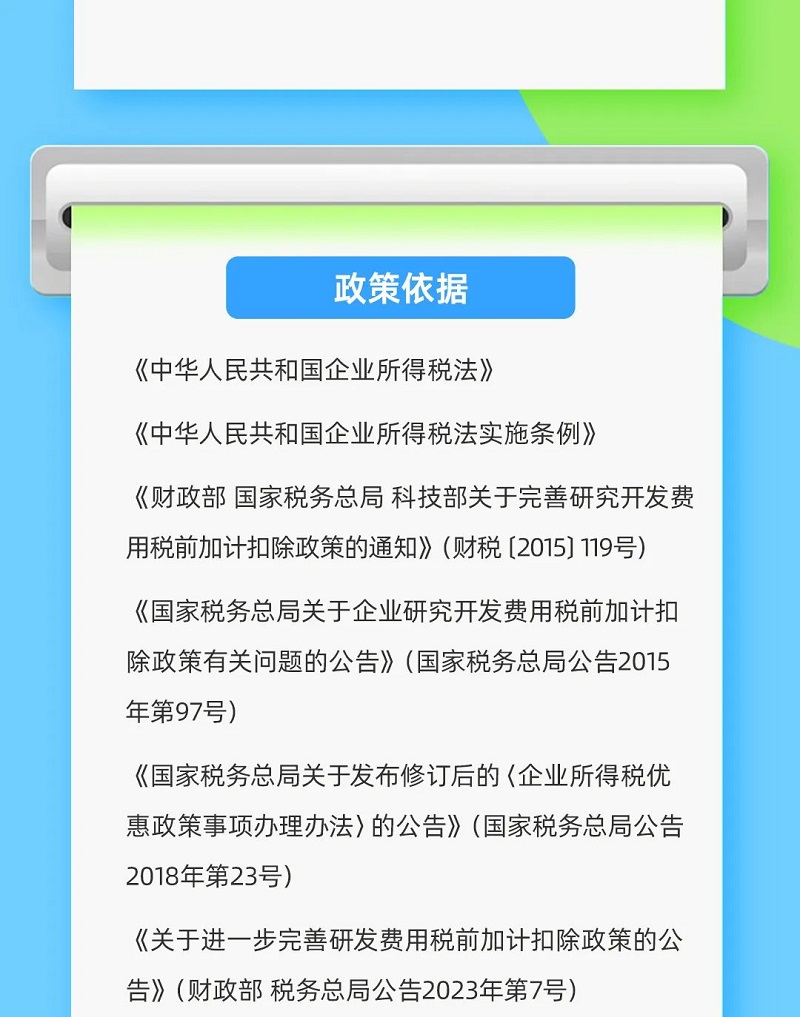 政策依据

《中华人民共和国企业所得税法》

《中华人民共和国企业所得税法实施条例》

《财政部 国家税务总局 科技部关于完善研究开发费用税前加计扣除政策的通知》（财税〔2015〕119号）

《国家税务总局关于企业研究开发费用税前加计扣除政策有关问题的公告》（国家税务总局公告2015年第97号）

《国家税务总局关于发布修订后的〈企业所得税优惠政策事项办理办法〉的公告》（国家税务总局公告2018年第23号）

《关于进一步完善研发费用税前加计扣除政策的公告》（财政部 税务总局公告2023年第7号）